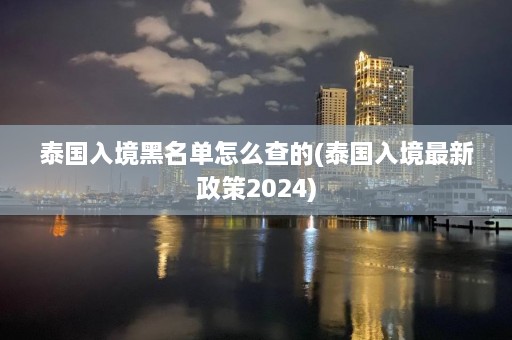 泰国入境黑名单怎么查的(泰国入境最新政策2024)